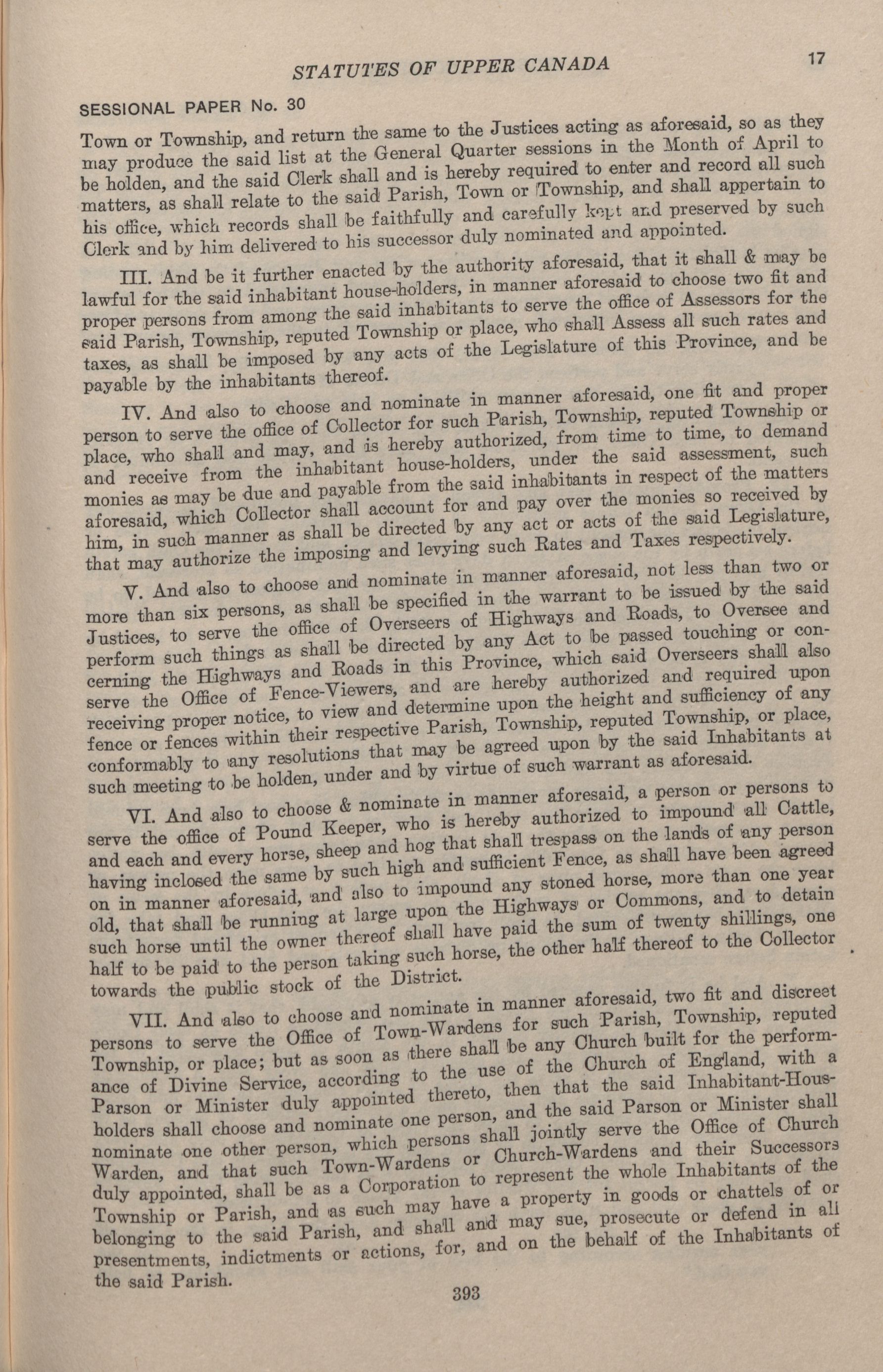 STATUTES OF UPPER CANADA

17

SESSIONAL PAPER No. 30

Town or Township, and return the same to the Justices acting as aforesaid, so as they may produce the said list at the General Quarter sessions in the Month of April to be holden, and the said Clerk shall and is hereby required to enter and record all such matters, as shall relate to the said Parish, Town or Township, and shall appertain to his office, which records shall be faithfully and carefully kept and preserved by such Clerk and by him delivered to his successor duly nominated and appointed.

III. And be it further enacted by the authority aforesaid, that it shall & may be lawful for the said inhabitant house-holders, in manner aforesaid to choose two fit and proper persons from among the said inhabitants to serve the office of Assessors for the said Parish, Township, reputed Township or place, who shall Assess all such rates and taxes, as shall be imposed by any acts of the Legislature of this Province, and be payable by the inhabitants thereof.

IV. And also to choose and nominate in manner aforesaid, one fit and proper person to serve the office of Collector for such Parish, Township, reputed Township or place, who shall and may, and is hereby authorized, from time to time, to demand and receive from the inhabitant house-holders, under the said assessment, such monies as may be due and payable from the said inhabitants in respect of the matters aforesaid, which Collector shall account for and pay over the monies so received by him, in such manner as shall be directed by any act or acts of the said Legislature, that may authorize the imposing and levying such Rates and Taxes respectively.

V. And also to choose and nominate in manner aforesaid, not less than two or more than six persons, as shall be specified in the warrant to be issued by the said Justices, to serve the office of Overseers of Highways and Roads, to Oversee and perform such things as shall be directed by any Act to be passed touching or concerning the Highways and Roads in this Province, which said Overseers shall also serve the Office of Fence-Viewers, and are hereby authorized and required upon receiving proper notice, to view and determine upon the height and sufficiency of any fence or fences within their respective Parish, Township, reputed Township, or place, conformably to any resolutions that may be agreed upon by the said Inhabitants at such meeting to be holden, under and by virtue of such warrant as aforesaid.

VI. And also to choose & nominate in manner aforesaid, a person or persons to serve the office of Pound Keeper, who is hereby authorized to impound all Cattle, and each and every horse, sheep and hog that shall trespass on the lands of any person having inclosed the same by such high and sufficient Fence, as shall have been agreed on in manner aforesaid, and also to impound any stoned horse, more than one year old, that shall be running at large upon the Highways or Commons, and to detain such horse until the owner thereof shall have paid the sum of twenty shillings, one half to be paid to the person taking such horse, the other half thereof to the Collector towards the public stock of the District.

VII. And also to choose and nominate in manner aforesaid, two fit and discreet persons to serve the Office of Town-Wardens for such Parish, Township, reputed Township, or place; but as soon as there shall be any Church built for the performance of Divine Service, according to the use of the Church of England, with a Parson or Minister duly appointed thereto, then that the said Inhabitant-Housholders shall choose and nominate one person, and the said Parson or Minister shall nominate one other person, which persons shall jointly serve the Office of Church Warden, and that such Town-Wardens or Church-Wardens and their Successors duly appointed, shall be as a Corporation to represent the whole Inhabitants of the Township or Parish, and as such may have a property in goods or chattels of or belonging to the said Parish, and shall and may sue, prosecute or defend in all presentments, indictments or actions, for, and on the behalf of the Inhabitants of the said Parish.

393